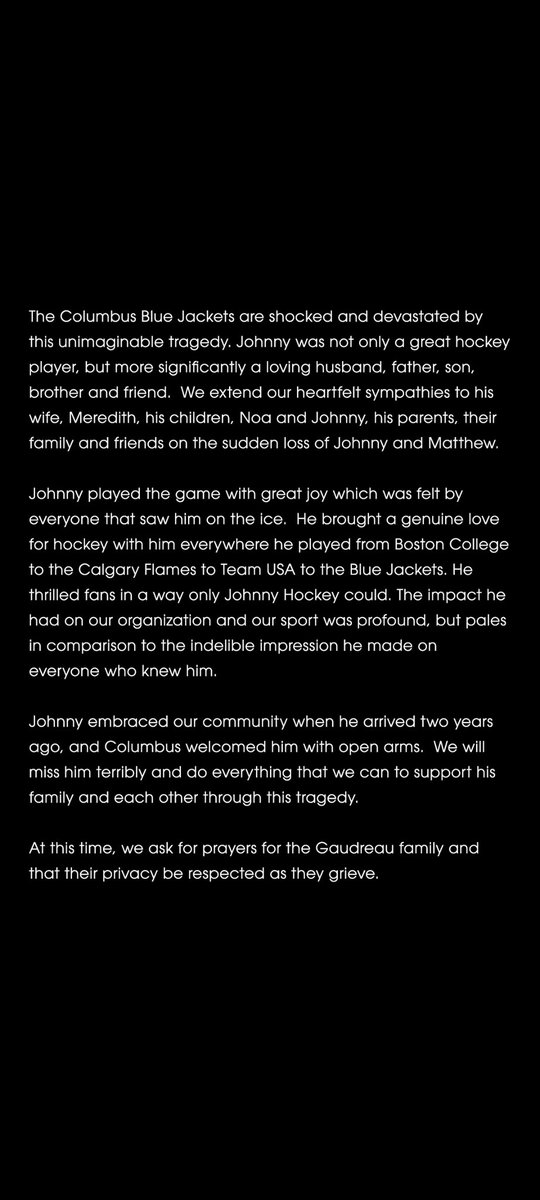 The Columbus Blue Jackets are shocked and devastated by this unimaginable tragedy. Johnny was not only a great hockey player, but more significantly a loving husband, father, son, brother and friend. We extend our heartfelt sympathies to his wife, Meredith, his children, Noa and Johnny, his parents, their family and friends on the sudden loss of Johnny and Matthew.

Johnny played the game with great joy which was felt by everyone that saw him on the ice. He brought a genuine love for hockey with him everywhere he played from Boston College to the Calgary Flames to Team USA to the Blue Jackets. He thrilled fans in a way only Johnny Hockey could. The impact he had on our organization and our sport was profound, but pales in comparison to the indelible impression he made on everyone who knew him.

Johnny embraced our community when he arrived two years ago, and Columbus welcomed him with open arms. We will miss him terribly and do everything that we can to support his family and each other through this tragedy.

At this time, we ask for prayers for the Gaudreau family and that their privacy be respected as they grieve.